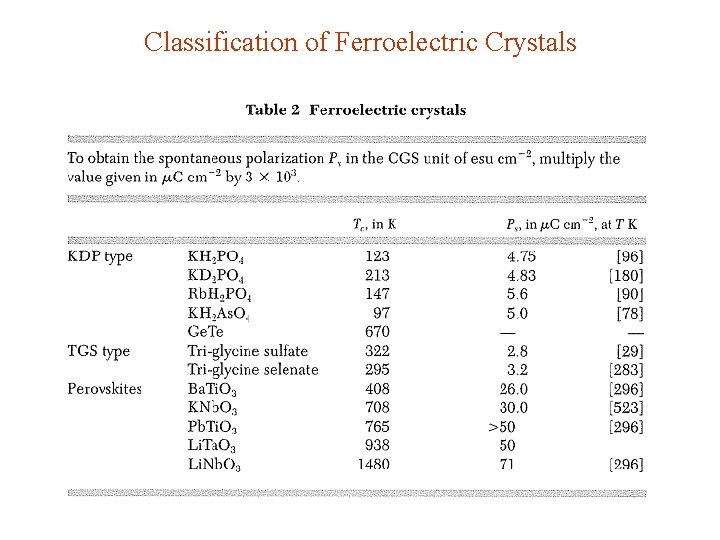 Classification of Ferroelectric Crystals

Table 2 Ferroelectric crystals

To obtain the spontaneous polarization $P_s$ in the CGS unit of esu $cm^{-2}$, multiply the value given in $\mu C\ cm^{-2}$ by $3 \times 10^3$.

| | | $T_c$, in K | $P_s$, in $\mu C\ cm^{-2}$, at $T$ K | |
|---|---|---|---|---|
| KDP type | $KH_2PO_4$ | 123 | 4.75 | [96] |
| | $KD_2PO_4$ | 213 | 4.83 | [180] |
| | $RbH_2PO_4$ | 147 | 5.6 | [90] |
| | $KH_2AsO_4$ | 97 | 5.0 | [78] |
| | GeTe | 670 | — | — |
| TGS type | Tri-glycine sulfate | 322 | 2.8 | [29] |
| | Tri-glycine selenate | 295 | 3.2 | [283] |
| Perovskites | $BaTiO_3$ | 408 | 26.0 | [296] |
| | $KNbO_3$ | 708 | 30.0 | [523] |
| | $PbTiO_3$ | 765 | >50 | [296] |
| | $LiTaO_3$ | 938 | 50 | |
| | $LiNbO_3$ | 1480 | 71 | [296] |